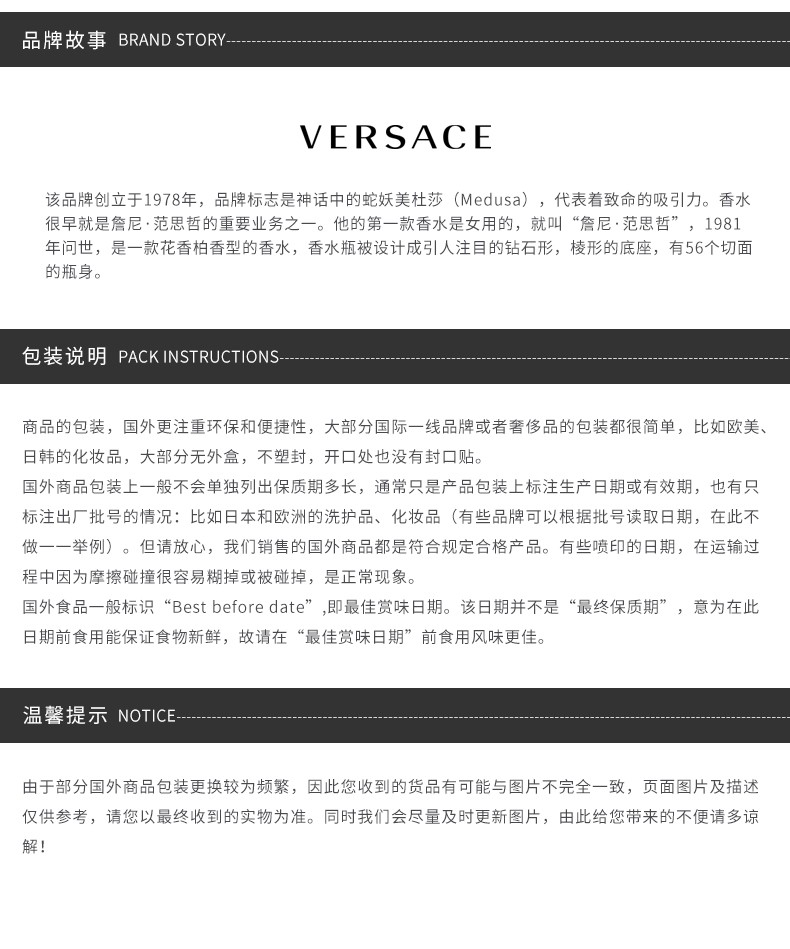 品牌故事 BRAND STORY

VERSACE

该品牌创立于1978年，品牌标志是神话中的蛇妖美杜莎（Medusa），代表着致命的吸引力。香水很早就是詹尼·范思哲的重要业务之一。他的第一款香水是女用的，就叫“詹尼·范思哲”，1981年问世，是一款花香柏香型的香水，香水瓶被设计成引人注目的钻石形，棱形的底座，有56个切面的瓶身。

包装说明 PACK INSTRUCTIONS

商品的包装，国外更注重环保和便捷性，大部分国际一线品牌或者奢侈品的包装都很简单，比如欧美、日韩的化妆品，大部分无外盒，不塑封，开口处也没有封口贴。
国外商品包装上一般不会单独列出保质期多长，通常只是产品包装上标注生产日期或有效期，也有只标注出厂批号的情况：比如日本和欧洲的洗护品、化妆品（有些品牌可以根据批号读取日期，在此不做一一举例）。但请放心，我们销售的国外商品都是符合规定合格产品。有些喷印的日期，在运输过程中因为摩擦碰撞很容易糊掉或被碰掉，是正常现象。
国外食品一般标识“Best before date”,即最佳赏味日期。该日期并不是“最终保质期”，意为在此日期前食用能保证食物新鲜，故请在“最佳赏味日期”前食用风味更佳。

温馨提示 NOTICE

由于部分国外商品包装更换较为频繁，因此您收到的货品有可能与图片不完全一致，页面图片及描述仅供参考，请您以最终收到的实物为准。同时我们会尽量及时更新图片，由此给您带来的不便请多谅解！